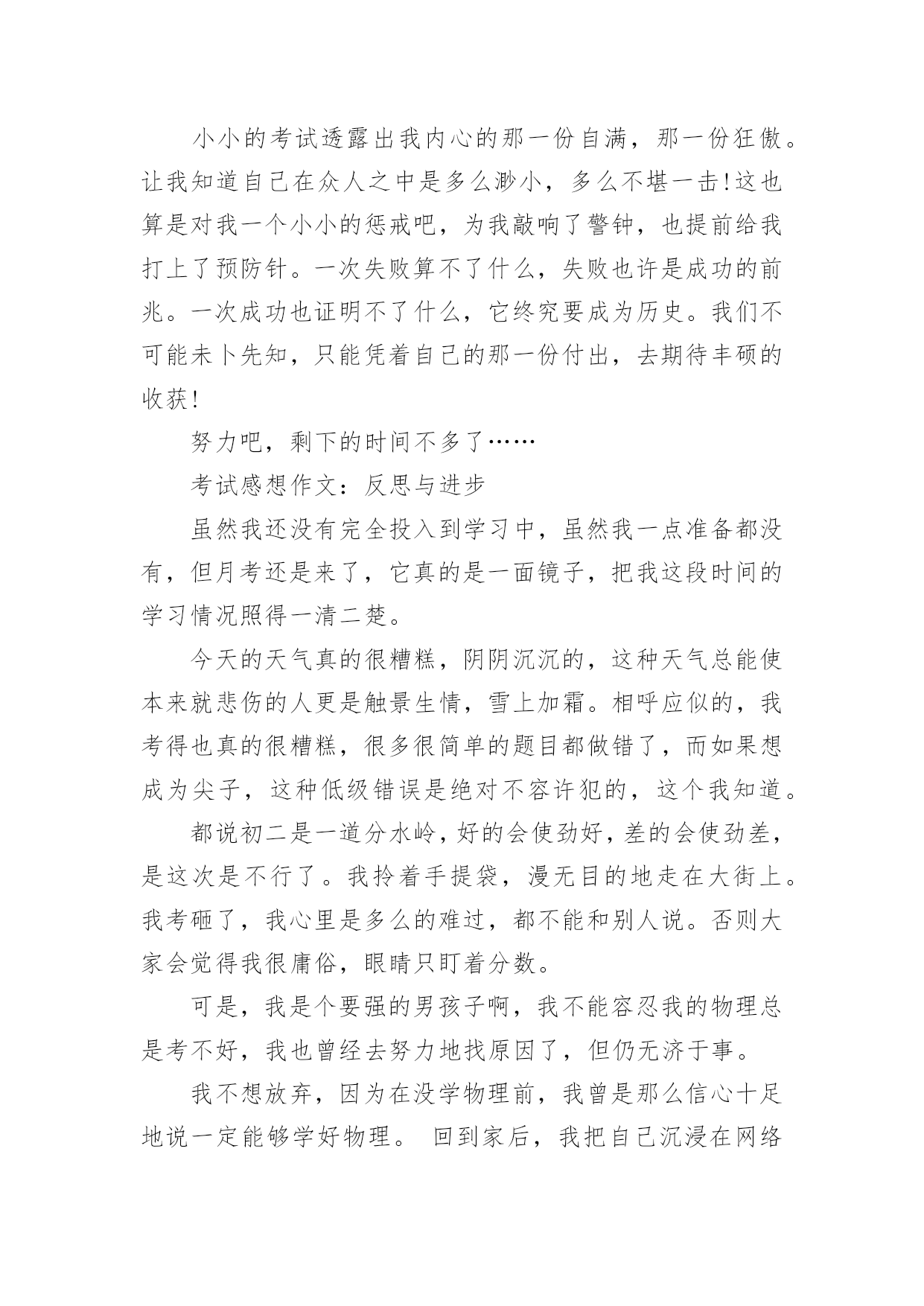 小小的考试透露出我内心的那一份自满，那一份狂傲。让我知道自己在众人之中是多么渺小，多么不堪一击!这也算是对我一个小小的惩戒吧，为我敲响了警钟，也提前给我打上了预防针。一次失败算不了什么，失败也许是成功的前兆。一次成功也证明不了什么，它终究要成为历史。我们不可能未卜先知，只能凭着自己的那一份付出，去期待丰硕的收获!

努力吧，剩下的时间不多了……

考试感想作文：反思与进步

虽然我还没有完全投入到学习中，虽然我一点准备都没有，但月考还是来了，它真的是一面镜子，把我这段时间的学习情况照得一清二楚。

今天的天气真的很糟糕，阴阴沉沉的，这种天气总能使本来就悲伤的人更是触景生情，雪上加霜。相呼应似的，我考得也真的很糟糕，很多很简单的题目都做错了，而如果想成为尖子，这种低级错误是绝对不容许犯的，这个我知道。

都说初二是一道分水岭，好的会使劲好，差的会使劲差，是这次是不行了。我拎着手提袋，漫无目的地走在大街上。我考砸了，我心里是多么的难过，都不能和别人说。否则大家会觉得我很庸俗，眼睛只盯着分数。

可是，我是个要强的男孩子啊，我不能容忍我的物理总是考不好，我也曾经去努力地找原因了，但仍无济于事。

我不想放弃，因为在没学物理前，我曾是那么信心十足地说一定能够学好物理。 回到家后，我把自己沉浸在网络